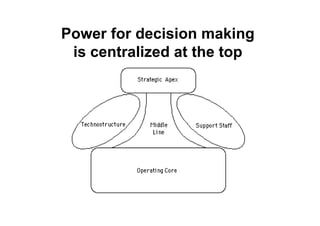 Power for decision making is centralized at the top

Strategic Apex

Technostructure

Middle Line

Support Staff

Operating Core